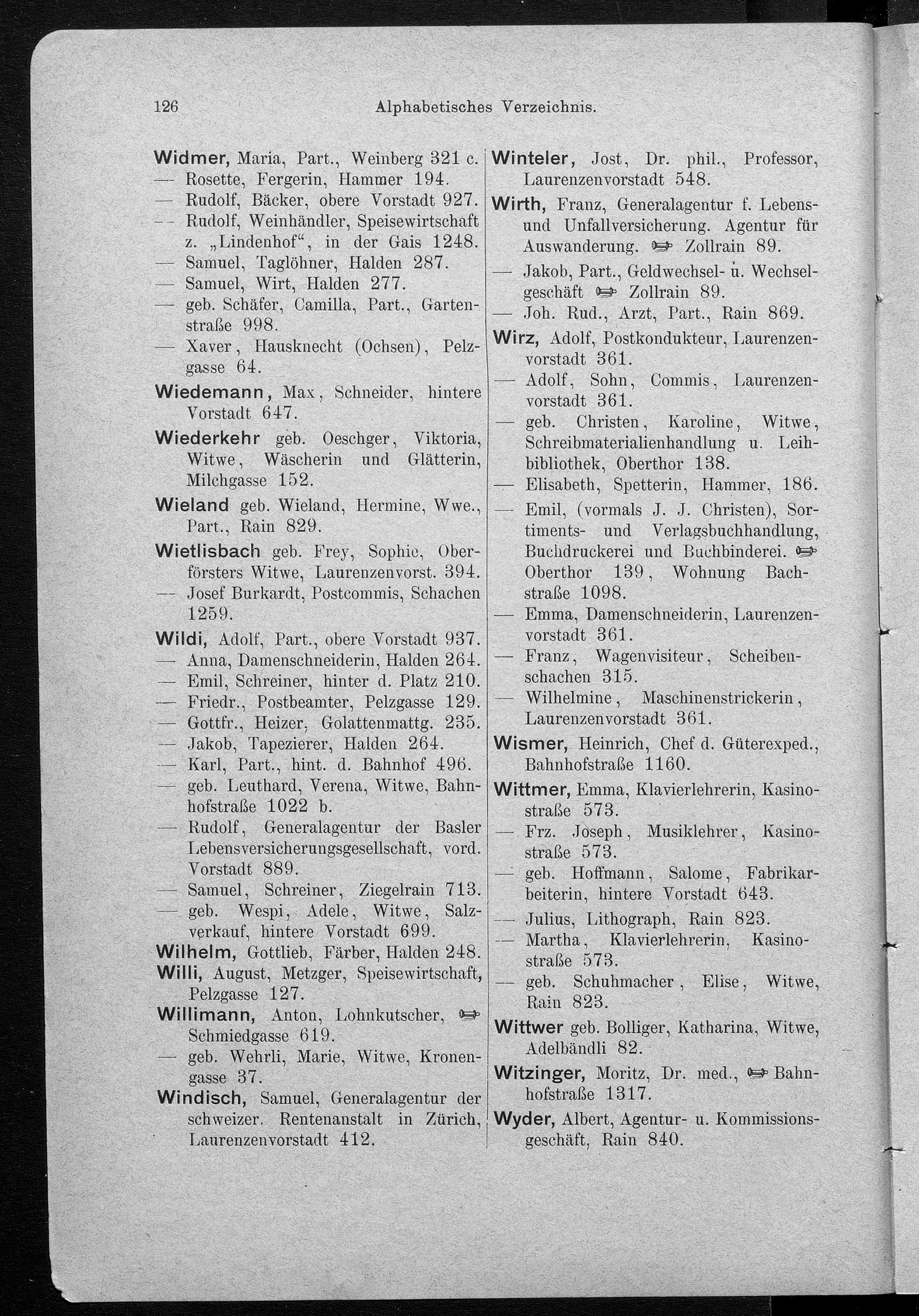 126 Alphabetisches Verzeichnis.

Widmer, Maria, Part., Weinberg 321 c.
— Rosette, Fergerin, Hammer 194.
— Rudolf, Bäcker, obere Vorstadt 927.
— Rudolf, Weinhändler, Speisewirtschaft z. „Lindenhof“, in der Gais 1248.
— Samuel, Taglöhner, Halden 287.
— Samuel, Wirt, Halden 277.
— geb. Schäfer, Camilla, Part., Gartenstraße 998.
— Xaver, Hausknecht (Ochsen), Pelzgasse 64.
Wiedemann, Max, Schneider, hintere Vorstadt 647.
Wiederkehr geb. Oeschger, Viktoria, Witwe, Wäscherin und Glätterin, Milchgasse 152.
Wieland geb. Wieland, Hermine, Wwe., Part., Rain 829.
Wietlisbach geb. Frey, Sophie, Oberförsters Witwe, Laurenzenvorst. 394.
— Josef Burkardt, Postcommis, Schachen 1259.
Wildi, Adolf, Part., obere Vorstadt 937.
— Anna, Damenschneiderin, Halden 264.
— Emil, Schreiner, hinter d. Platz 210.
— Friedr., Postbeamter, Pelzgasse 129.
— Gottfr., Heizer, Golattenmattg. 235.
— Jakob, Tapezierer, Halden 264.
— Karl, Part., hint. d. Bahnhof 496.
— geb. Leuthard, Verena, Witwe, Bahnhofstraße 1022 b.
— Rudolf, Generalagentur der Basler Lebensversicherungsgesellschaft, vord. Vorstadt 889.
— Samuel, Schreiner, Ziegelrain 713.
— geb. Wespi, Adele, Witwe, Salzverkauf, hintere Vorstadt 699.
Wilhelm, Gottlieb, Färber, Halden 248.
Willi, August, Metzger, Speisewirtschaft, Pelzgasse 127.
Willimann, Anton, Lohnkutscher, Schmiedgasse 619.
— geb. Wehrli, Marie, Witwe, Kronengasse 37.
Windisch, Samuel, Generalagentur der schweizer. Rentenanstalt in Zürich, Laurenzenvorstadt 412.

Winteler, Jost, Dr. phil., Professor, Laurenzenvorstadt 548.
Wirth, Franz, Generalagentur f. Lebens- und Unfallversicherung. Agentur für Auswanderung. Zollrain 89.
— Jakob, Part., Geldwechsel- u. Wechselgeschäft Zollrain 89.
— Joh. Rud., Arzt, Part., Rain 869.
Wirz, Adolf, Postkondukteur, Laurenzenvorstadt 361.
— Adolf, Sohn, Commis, Laurenzenvorstadt 361.
— geb. Christen, Karoline, Witwe, Schreibmaterialienhandlung u. Leihbibliothek, Oberthor 138.
— Elisabeth, Spetterin, Hammer, 186.
— Emil, (vormals J. J. Christen), Sortiments- und Verlagsbuchhandlung, Buchdruckerei und Buchbinderei. Oberthor 139, Wohnung Bachstraße 1098.
— Emma, Damenschneiderin, Laurenzenvorstadt 361.
— Franz, Wagenvisiteur, Scheibenschachen 315.
— Wilhelmine, Maschinenstrickerin, Laurenzenvorstadt 361.
Wismer, Heinrich, Chef d. Güterexped., Bahnhofstraße 1160.
Wittmer, Emma, Klavierlehrerin, Kasinostraße 573.
— Frz. Joseph, Musiklehrer, Kasinostraße 573.
— geb. Hoffmann, Salome, Fabrikarbeiterin, hintere Vorstadt 643.
— Julius, Lithograph, Rain 823.
— Martha, Klavierlehrerin, Kasinostraße 573.
— geb. Schuhmacher, Elise, Witwe, Rain 823.
Wittwer geb. Bolliger, Katharina, Witwe, Adelbändli 82.
Witzinger, Moritz, Dr. med., Bahnhofstraße 1317.
Wyder, Albert, Agentur- u. Kommissionsgeschäft, Rain 840.